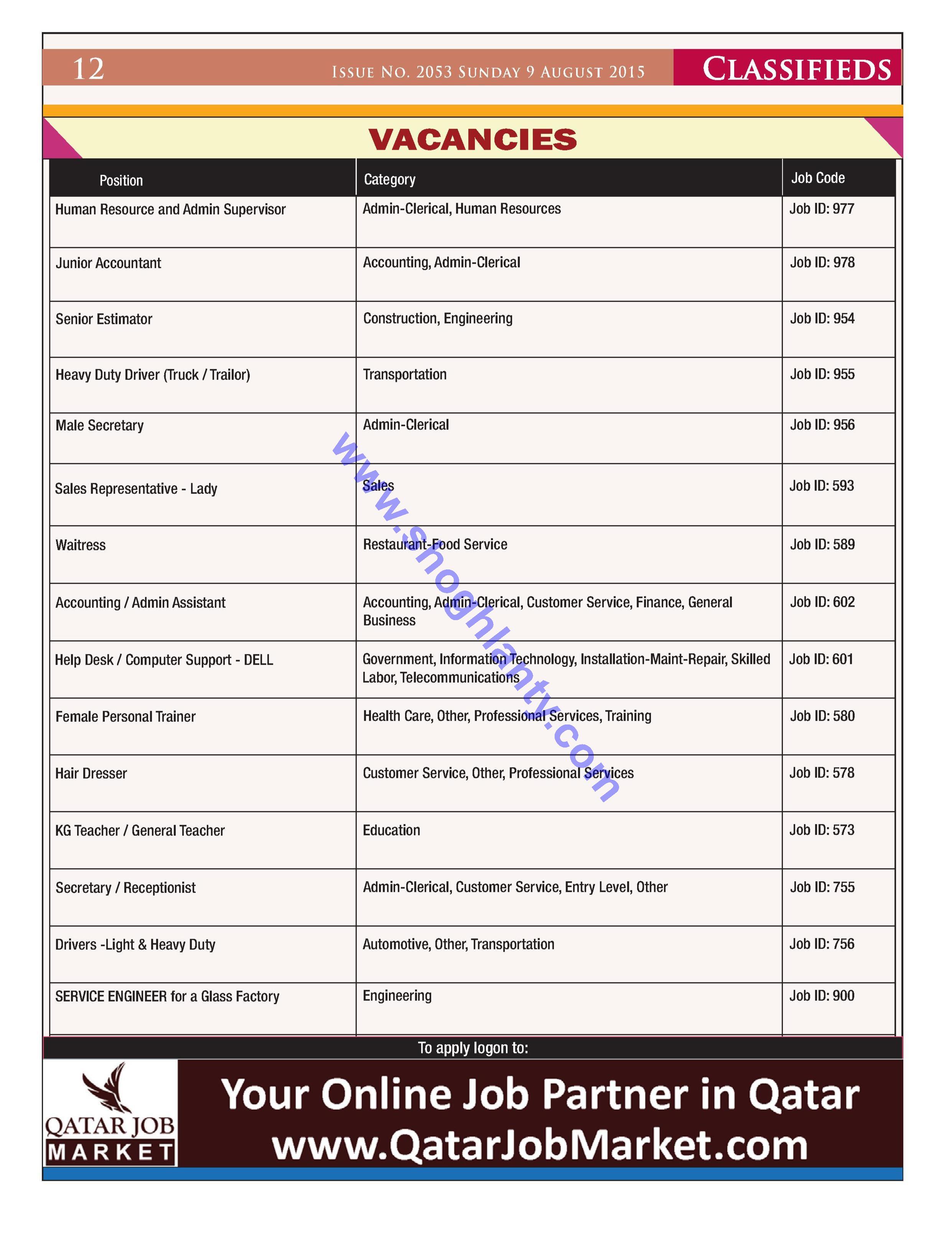 12 Issue No. 2053 Sunday 9 August 2015 Classifieds

VACANCIES

| Position | Category | Job Code |
|---|---|---|
| Human Resource and Admin Supervisor | Admin-Clerical, Human Resources | Job ID: 977 |
| Junior Accountant | Accounting, Admin-Clerical | Job ID: 978 |
| Senior Estimator | Construction, Engineering | Job ID: 954 |
| Heavy Duty Driver (Truck / Trailor) | Transportation | Job ID: 955 |
| Male Secretary | Admin-Clerical | Job ID: 956 |
| Sales Representative - Lady | Sales | Job ID: 593 |
| Waitress | Restaurant-Food Service | Job ID: 589 |
| Accounting / Admin Assistant | Accounting, Admin-Clerical, Customer Service, Finance, General Business | Job ID: 602 |
| Help Desk / Computer Support - DELL | Government, Information Technology, Installation-Maint-Repair, Skilled Labor, Telecommunications | Job ID: 601 |
| Female Personal Trainer | Health Care, Other, Professional Services, Training | Job ID: 580 |
| Hair Dresser | Customer Service, Other, Professional Services | Job ID: 578 |
| KG Teacher / General Teacher | Education | Job ID: 573 |
| Secretary / Receptionist | Admin-Clerical, Customer Service, Entry Level, Other | Job ID: 755 |
| Drivers -Light & Heavy Duty | Automotive, Other, Transportation | Job ID: 756 |
| SERVICE ENGINEER for a Glass Factory | Engineering | Job ID: 900 |

To apply logon to:

QATAR JOB
MARKET

Your Online Job Partner in Qatar
www.QatarJobMarket.com

www.shoghlanty.com